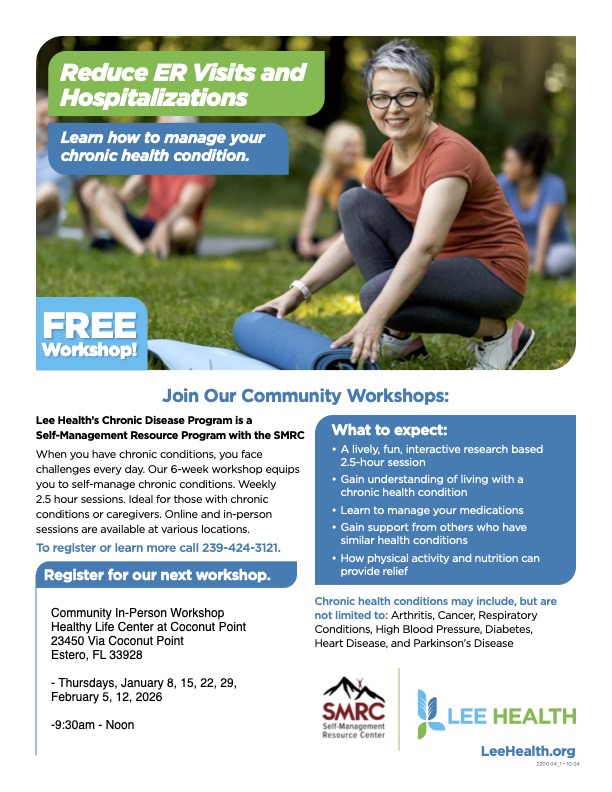 Reduce ER Visits and Hospitalizations

Learn how to manage your chronic health condition.

FREE Workshop!

Join Our Community Workshops:

Lee Health's Chronic Disease Program is a Self-Management Resource Program with the SMRC

When you have chronic conditions, you face challenges every day. Our 6-week workshop equips you to self-manage chronic conditions. Weekly 2.5 hour sessions. Ideal for those with chronic conditions or caregivers. Online and in-person sessions are available at various locations.

To register or learn more call 239-424-3121.

Register for our next workshop.

Community In-Person Workshop
Healthy Life Center at Coconut Point
23450 Via Coconut Point
Estero, FL 33928

- Thursdays, January 8, 15, 22, 29, February 5, 12, 2026

-9:30am - Noon

What to expect:
• A lively, fun, interactive research based 2.5-hour session
• Gain understanding of living with a chronic health condition
• Learn to manage your medications
• Gain support from others who have similar health conditions
• How physical activity and nutrition can provide relief

Chronic health conditions may include, but are not limited to: Arthritis, Cancer, Respiratory Conditions, High Blood Pressure, Diabetes, Heart Disease, and Parkinson's Disease

SMRC Self-Management Resource Center

LEE HEALTH

LeeHealth.org

2200.04_1 • 10-24